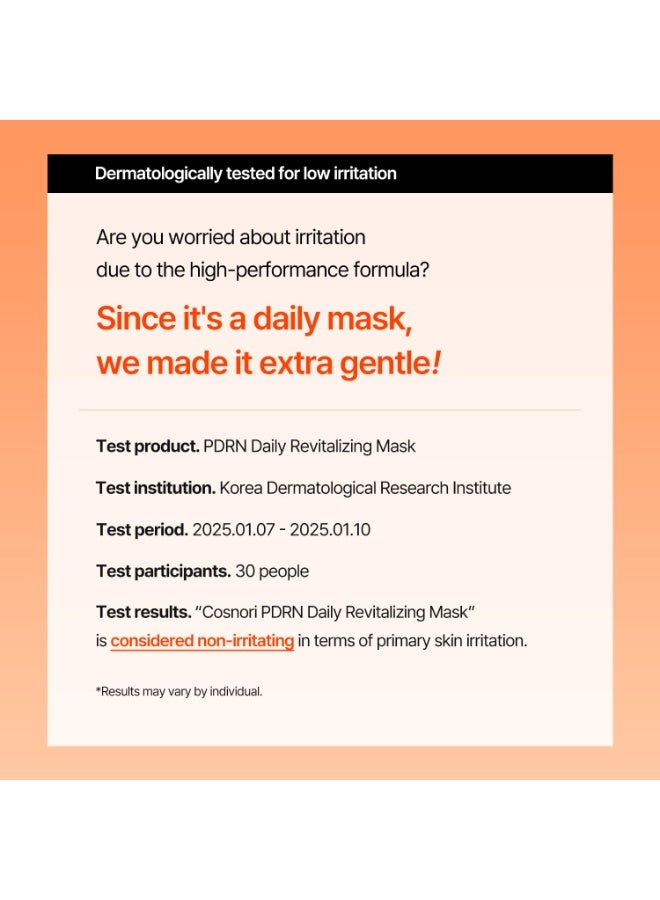 Dermatologically tested for low irritation

Are you worried about irritation due to the high-performance formula?

Since it's a daily mask, we made it extra gentle!

Test product. PDRN Daily Revitalizing Mask

Test institution. Korea Dermatological Research Institute

Test period. 2025.01.07 - 2025.01.10

Test participants. 30 people

Test results. "Cosnori PDRN Daily Revitalizing Mask" is considered non-irritating in terms of primary skin irritation.

*Results may vary by individual.